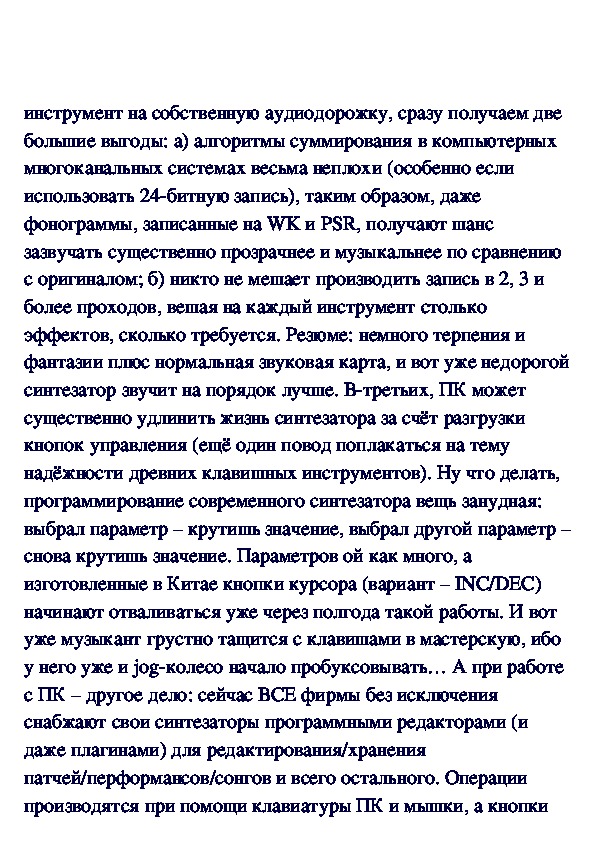 инструмент на собственную аудиодорожку, сразу получаем две большие выгоды: а) алгоритмы суммирования в компьютерных многоканальных системах весьма неплохи (особенно если использовать 24-битную запись), таким образом, даже фонограммы, записанные на WK и PSR, получают шанс зазвучать существенно прозрачнее и музыкальнее по сравнению с оригиналом; б) никто не мешает производить запись в 2, 3 и более проходов, вешая на каждый инструмент столько эффектов, сколько требуется. Резюме: немного терпения и фантазии плюс нормальная звуковая карта, и вот уже недорогой синтезатор звучит на порядок лучше. В-третьих, ПК может существенно удлинить жизнь синтезатора за счёт разгрузки кнопок управления (ещё один повод поплакаться на тему надёжности древних клавишных инструментов). Ну что делать, программирование современного синтезатора вещь занудная: выбрал параметр – крутишь значение, выбрал другой параметр – снова крутишь значение. Параметров ой как много, а изготовленные в Китае кнопки курсора (вариант – INC/DEC) начинают отваливаться уже через полгода такой работы. И вот уже музыкант грустно тащится с клавишами в мастерскую, ибо у него уже и jog-колесо начало пробуксовывать… А при работе с ПК – другое дело: сейчас ВСЕ фирмы без исключения снабжают свои синтезаторы программными редакторами (и даже плагинами) для редактирования/хранения патчей/перформансов/сонгов и всего остального. Операции производятся при помощи клавиатуры ПК и мышки, а кнопки